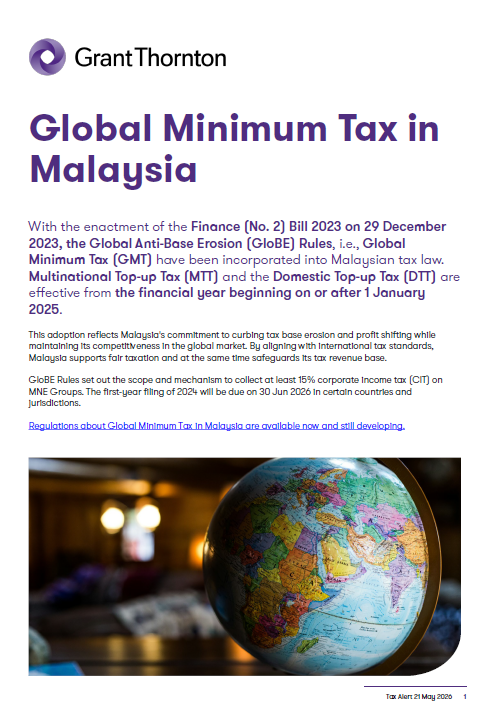 Grant Thornton

Global Minimum Tax in Malaysia

With the enactment of the Finance (No. 2) Bill 2023 on 29 December 2023, the Global Anti-Base Erosion (GloBE) Rules, i.e., Global Minimum Tax (GMT) have been incorporated into Malaysian tax law. Multinational Top-up Tax (MTT) and the Domestic Top-up Tax (DTT) are effective from the financial year beginning on or after 1 January 2025.

This adoption reflects Malaysia's commitment to curbing tax base erosion and profit shifting while maintaining its competitiveness in the global market. By aligning with international tax standards, Malaysia supports fair taxation and at the same time safeguards its tax revenue base.

GloBE Rules set out the scope and mechanism to collect at least 15% corporate income tax (CIT) on MNE Groups. The first-year filing of 2024 will be due on 30 Jun 2026 in certain countries and jurisdictions.

Regulations about Global Minimum Tax in Malaysia are available now and still developing.

Tax Alert 21 May 2026 1